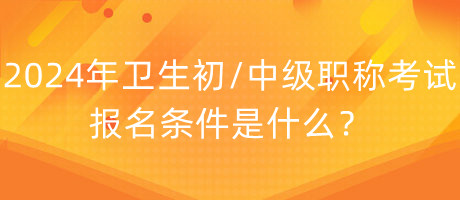 2024年卫生初/中级职称考试报名条件是什么？